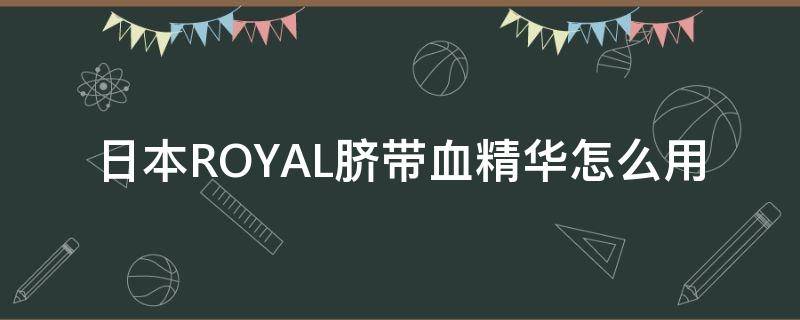 日本ROYAL脐带血精华怎么用